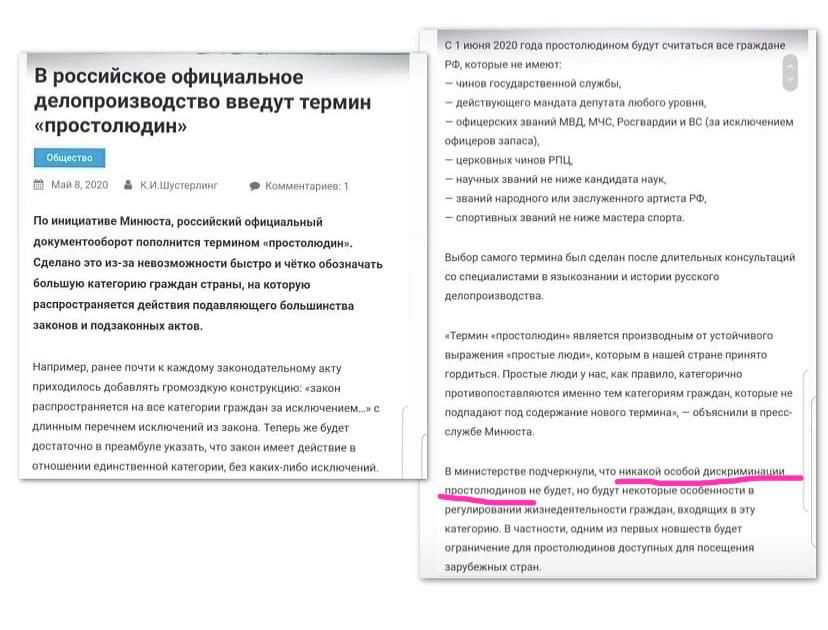 В российское официальное делопроизводство введут термин «простолюдин»

Общество

Май 8, 2020   К.И.Шустерлинг   Комментариев: 1

По инициативе Минюста, российский официальный документооборот пополнится термином «простолюдин». Сделано это из-за невозможности быстро и чётко обозначать большую категорию граждан страны, на которую распространяется действия подавляющего большинства законов и подзаконных актов.

Например, ранее почти к каждому законодательному акту приходилось добавлять громоздкую конструкцию: «закон распространяется на все категории граждан за исключением...» с длинным перечнем исключений из закона. Теперь же будет достаточно в преамбуле указать, что закон имеет действие в отношении единственной категории, без каких-либо исключений.

С 1 июня 2020 года простолюдином будут считаться все граждане РФ, которые не имеют:
— чинов государственной службы,
— действующего мандата депутата любого уровня,
— офицерских званий МВД, МЧС, Росгвардии и ВС (за исключением офицеров запаса),
— церковных чинов РПЦ,
— научных званий не ниже кандидата наук,
— званий народного или заслуженного артиста РФ,
— спортивных званий не ниже мастера спорта.

Выбор самого термина был сделан после длительных консультаций со специалистами в языкознании и истории русского делопроизводства.

«Термин «простолюдин» является производным от устойчивого выражения «простые люди», которым в нашей стране принято гордиться. Простые люди у нас, как правило, категорично противопоставляются именно тем категориям граждан, которые не подпадают под содержание нового термина», — объяснили в пресс-службе Минюста.

В министерстве подчеркнули, что никакой особой дискриминации простолюдинов не будет, но будут некоторые особенности в регулировании жизнедеятельности граждан, входящих в эту категорию. В частности, одним из первых новшеств будет ограничение для простолюдинов доступных для посещения зарубежных стран.